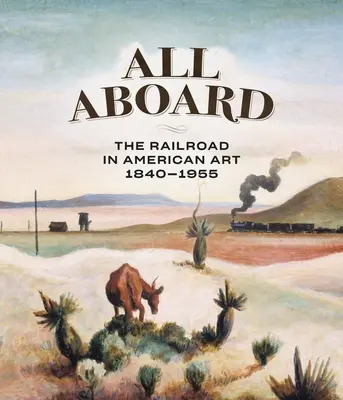 ALL ABOARD

THE RAILROAD IN AMERICAN ART 1840–1955